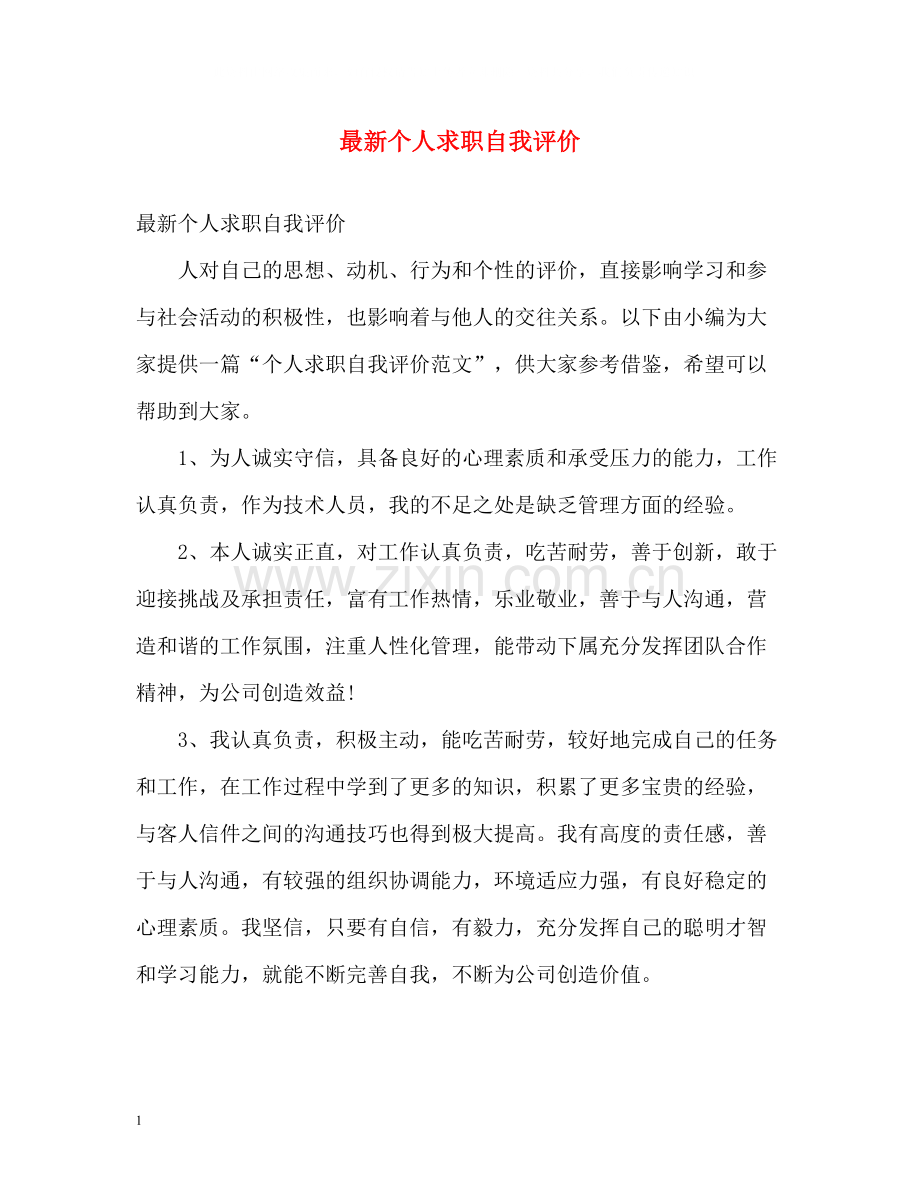 最新个人求职自我评价

最新个人求职自我评价

人对自己的思想、动机、行为和个性的评价，直接影响学习和参与社会活动的积极性，也影响着与他人的交往关系。以下由小编为大家提供一篇“个人求职自我评价范文”，供大家参考借鉴，希望可以帮助到大家。

1、为人诚实守信，具备良好的心理素质和承受压力的能力，工作认真负责，作为技术人员，我的不足之处是缺乏管理方面的经验。

2、本人诚实正直，对工作认真负责，吃苦耐劳，善于创新，敢于迎接挑战及承担责任，富有工作热情，乐业敬业，善于与人沟通，营造和谐的工作氛围，注重人性化管理，能带动下属充分发挥团队合作精神，为公司创造效益！

3、我认真负责，积极主动，能吃苦耐劳，较好地完成自己的任务和工作，在工作过程中学到了更多的知识，积累了更多宝贵的经验，与客人信件之间的沟通技巧也得到极大提高。我有高度的责任感，善于与人沟通，有较强的组织协调能力，环境适应力强，有良好稳定的心理素质。我坚信，只要有自信，有毅力，充分发挥自己的聪明才智和学习能力，就能不断完善自我，不断为公司创造价值。

1

www.zixin.com.cn